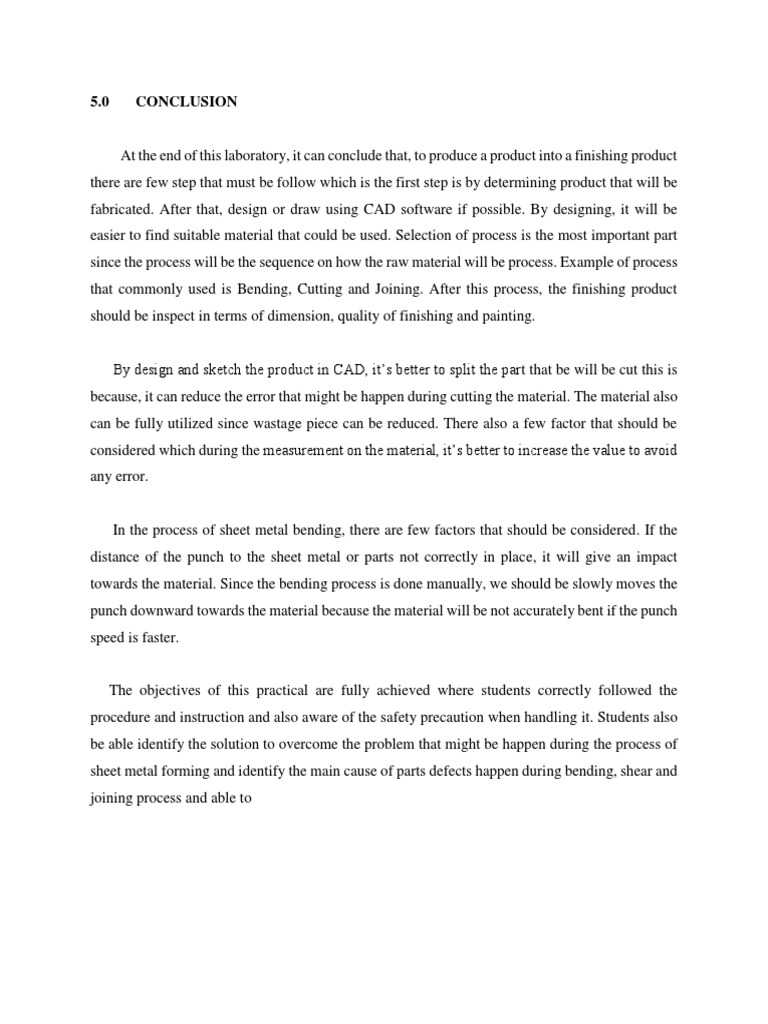 5.0 CONCLUSION

At the end of this laboratory, it can conclude that, to produce a product into a finishing product there are few step that must be follow which is the first step is by determining product that will be fabricated. After that, design or draw using CAD software if possible. By designing, it will be easier to find suitable material that could be used. Selection of process is the most important part since the process will be the sequence on how the raw material will be process. Example of process that commonly used is Bending, Cutting and Joining. After this process, the finishing product should be inspect in terms of dimension, quality of finishing and painting.

By design and sketch the product in CAD, it's better to split the part that be will be cut this is because, it can reduce the error that might be happen during cutting the material. The material also can be fully utilized since wastage piece can be reduced. There also a few factor that should be considered which during the measurement on the material, it's better to increase the value to avoid any error.

In the process of sheet metal bending, there are few factors that should be considered. If the distance of the punch to the sheet metal or parts not correctly in place, it will give an impact towards the material. Since the bending process is done manually, we should be slowly moves the punch downward towards the material because the material will be not accurately bent if the punch speed is faster.

The objectives of this practical are fully achieved where students correctly followed the procedure and instruction and also aware of the safety precaution when handling it. Students also be able identify the solution to overcome the problem that might be happen during the process of sheet metal forming and identify the main cause of parts defects happen during bending, shear and joining process and able to